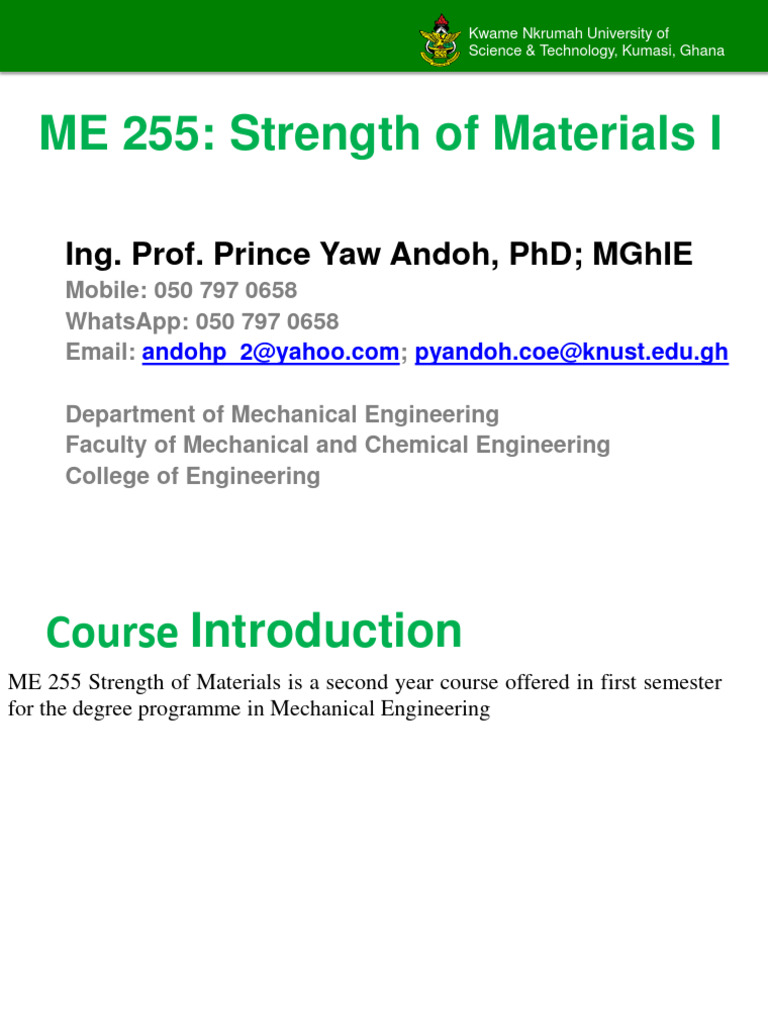 Kwame Nkrumah University of Science & Technology, Kumasi, Ghana

ME 255: Strength of Materials I

Ing. Prof. Prince Yaw Andoh, PhD; MGhIE
Mobile: 050 797 0658
WhatsApp: 050 797 0658
Email: andohp_2@yahoo.com; pyandoh.coe@knust.edu.gh

Department of Mechanical Engineering
Faculty of Mechanical and Chemical Engineering
College of Engineering

Course Introduction

ME 255 Strength of Materials is a second year course offered in first semester for the degree programme in Mechanical Engineering